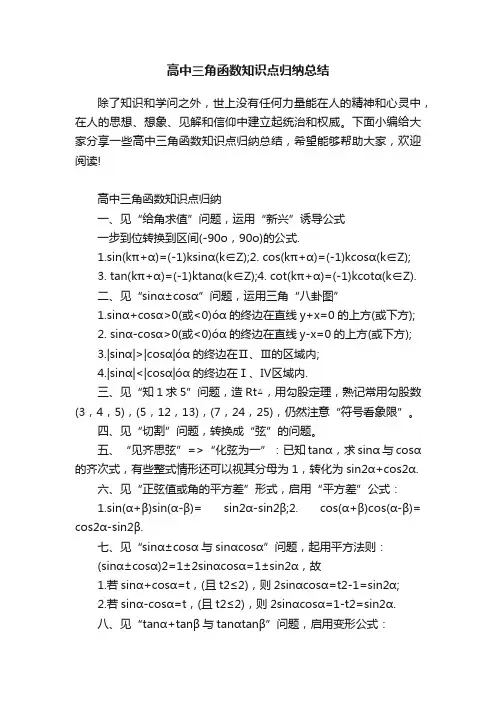 高中三角函数知识点归纳总结

除了知识和学问之外，世上没有任何力量能在人的精神和心灵中，在人的思想、想象、见解和信仰中建立起统治和权威。下面小编给大家分享一些高中三角函数知识点归纳总结，希望能够帮助大家，欢迎阅读!

高中三角函数知识点归纳

一、见“给角求值”问题，运用“新兴”诱导公式

一步到位转换到区间(-90o，90o)的公式.

1.sin(kπ+α)=(-1)ksinα(k∈Z);2. cos(kπ+α)=(-1)kcosα(k∈Z);

3. tan(kπ+α)=(-1)ktanα(k∈Z);4. cot(kπ+α)=(-1)kcotα(k∈Z).

二、见“sinα±cosα”问题，运用三角“八卦图”

1.sinα+cosα>0(或<0)óα的终边在直线y+x=0的上方(或下方);

2. sinα-cosα>0(或<0)óα的终边在直线y-x=0的上方(或下方);

3.|sinα|>|cosα|óα的终边在Ⅱ、Ⅲ的区域内;

4.|sinα|<|cosα|óα的终边在Ⅰ、Ⅳ区域内.

三、见“知1求5”问题，造Rt△，用勾股定理，熟记常用勾股数(3，4，5)，(5，12，13)，(7，24，25)，仍然注意“符号看象限”。

四、见“切割”问题，转换成“弦”的问题。

五、“见齐思弦”=>“化弦为一”：已知tanα，求sinα与cosα的齐次式，有些整式情形还可以视其分母为1，转化为sin2α+cos2α.

六、见“正弦值或角的平方差”形式，启用“平方差”公式：

1.sin(α+β)sin(α-β)= sin2α-sin2β;2. cos(α+β)cos(α-β)= cos2α-sin2β.

七、见“sinα±cosα与sinαcosα”问题，起用平方法则：

(sinα±cosα)2=1±2sinαcosα=1±sin2α，故

1.若sinα+cosα=t，(且t2≤2)，则2sinαcosα=t2-1=sin2α;

2.若sinα-cosα=t，(且t2≤2)，则2sinαcosα=1-t2=sin2α.

八、见“tanα+tanβ与tanαtanβ”问题，启用变形公式：